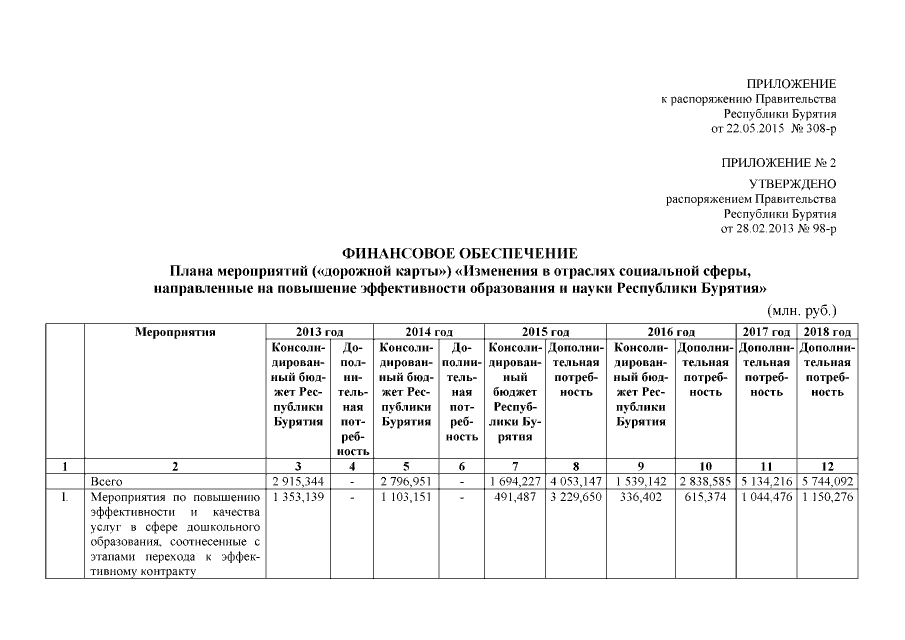 ПРИЛОЖЕНИЕ
к распоряжению Правительства
Республики Бурятия
от 22.05.2015 № 308-р

ПРИЛОЖЕНИЕ № 2

УТВЕРЖДЕНО
распоряжением Правительства
Республики Бурятия
от 28.02.2013 № 98-р

ФИНАНСОВОЕ ОБЕСПЕЧЕНИЕ
Плана мероприятий («дорожной карты») «Изменения в отраслях социальной сферы, направленные на повышение эффективности образования и науки Республики Бурятия»

(млн. руб.)

| | Мероприятия | 2013 год | | 2014 год | | 2015 год | | 2016 год | | 2017 год | 2018 год |
|---|---|---|---|---|---|---|---|---|---|---|---|
| | | Консолидированный бюджет Республики Бурятия | Дополнительная потребность | Консолидированный бюджет Республики Бурятия | Дополнительная потребность | Консолидированный бюджет Республики Бурятия | Дополнительная потребность | Консолидированный бюджет Республики Бурятия | Дополнительная потребность | Дополнительная потребность | Дополнительная потребность |
| 1 | 2 | 3 | 4 | 5 | 6 | 7 | 8 | 9 | 10 | 11 | 12 |
| | Всего | 2 915,344 | - | 2 796,951 | - | 1 694,227 | 4 053,147 | 1 539,142 | 2 838,585 | 5 134,216 | 5 744,092 |
| I. | Мероприятия по повышению эффективности и качества услуг в сфере дошкольного образования, соотнесенные с этапами перехода к эффективному контракту | 1 353,139 | - | 1 103,151 | - | 491,487 | 3 229,650 | 336,402 | 615,374 | 1 044,476 | 1 150,276 |